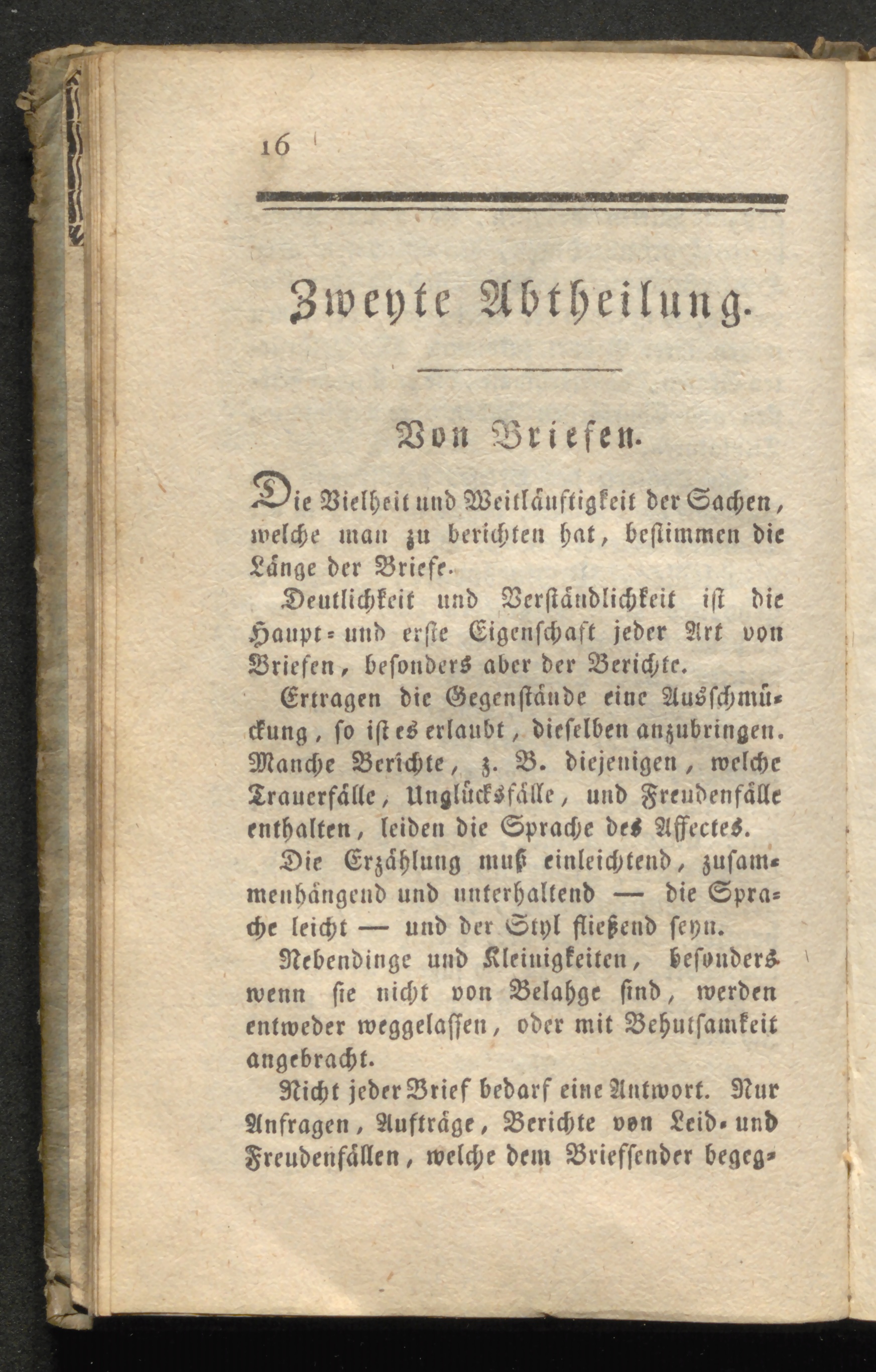 16

Zweyte Abtheilung.

Von Briefen.

Die Vielheit und Weitläuftigkeit der Sachen, welche man zu berichten hat, bestimmen die Länge der Briefe.

Deutlichkeit und Verständlichkeit ist die Haupt- und erste Eigenschaft jeder Art von Briefen, besonders aber der Berichte.

Ertragen die Gegenstände eine Ausschmückung, so ist es erlaubt, dieselben anzubringen. Manche Berichte, z. B. diejenigen, welche Trauerfälle, Unglücksfälle, und Freudenfälle enthalten, leiden die Sprache des Affectes.

Die Erzählung muß einleichtend, zusammenhängend und unterhaltend — die Sprache leicht — und der Styl fließend seyn.

Nebendinge und Kleinigkeiten, besonders wenn sie nicht von Belahge sind, werden entweder weggelassen, oder mit Behutsamkeit angebracht.

Nicht jeder Brief bedarf eine Antwort. Nur Anfragen, Aufträge, Berichte von Leid- und Freudenfällen, welche dem Briefsender begeg-